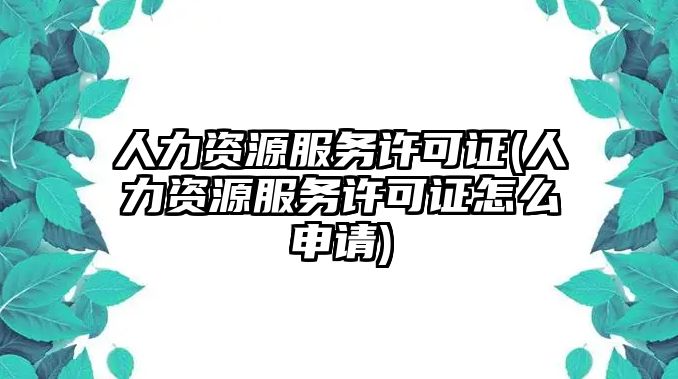 人力资源服务许可证(人力资源服务许可证怎么申请)